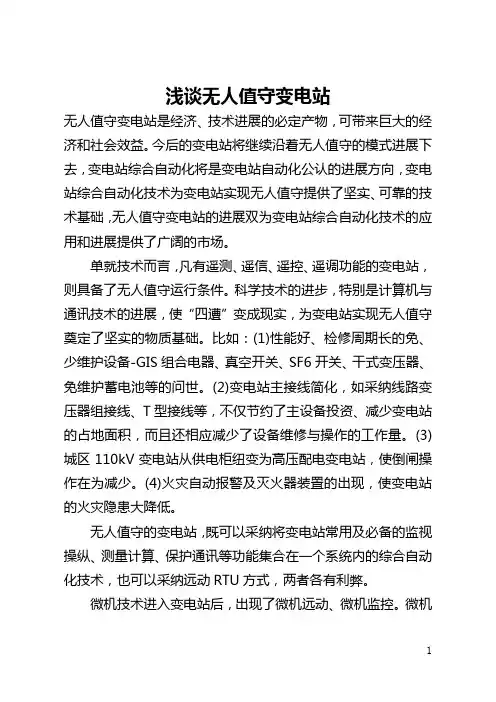 浅谈无人值守变电站

无人值守变电站是经济、技术进展的必定产物，可带来巨大的经济和社会效益。今后的变电站将继续沿着无人值守的模式进展下去，变电站综合自动化将是变电站自动化公认的进展方向，变电站综合自动化技术为变电站实现无人值守提供了坚实、可靠的技术基础，无人值守变电站的进展双为变电站综合自动化技术的应用和进展提供了广阔的市场。

单就技术而言，凡有遥测、遥信、遥控、遥调功能的变电站，则具备了无人值守运行条件。科学技术的进步，特别是计算机与通讯技术的进展，使“四遭”变成现实，为变电站实现无人值守奠定了坚实的物质基础。比如：(1)性能好、检修周期长的免、少维护设备-GIS 组合电器、真空开关、SF6 开关、干式变压器、免维护蓄电池等的问世。(2)变电站主接线简化，如采纳线路变压器组接线、T 型接线等，不仅节约了主设备投资、减少变电站的占地面积，而且还相应减少了设备维修与操作的工作量。(3)城区 110kV 变电站从供电枢纽变为高压配电变电站，使倒闸操作在为减少。(4)火灾自动报警及灭火器装置的出现，使变电站的火灾隐患大降低。

无人值守的变电站，既可以采纳将变电站常用及必备的监视操纵、测量计算、保护通讯等功能集合在一个系统内的综合自动化技术，也可以采纳远动 RTU 方式，两者各有利弊。

微机技术进入变电站后，出现了微机远动、微机监控。微机

1